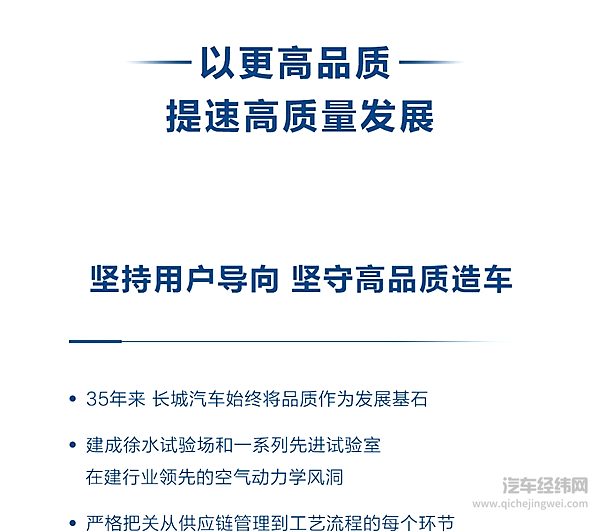 以更高品质
提速高质量发展

坚持用户导向 坚守高品质造车

• 35年来 长城汽车始终将品质作为发展基石

• 建成徐水试验场和一系列先进试验室
在建行业领先的空气动力学风洞

• 严格把关从供应链管理到工艺流程的每个环节

汽车经纬网
www.qichejingwei.com